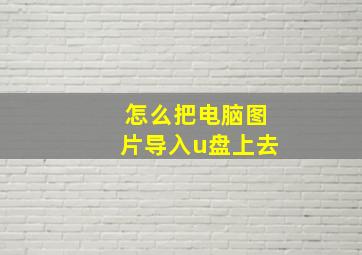 怎么把电脑图片导入u盘上去